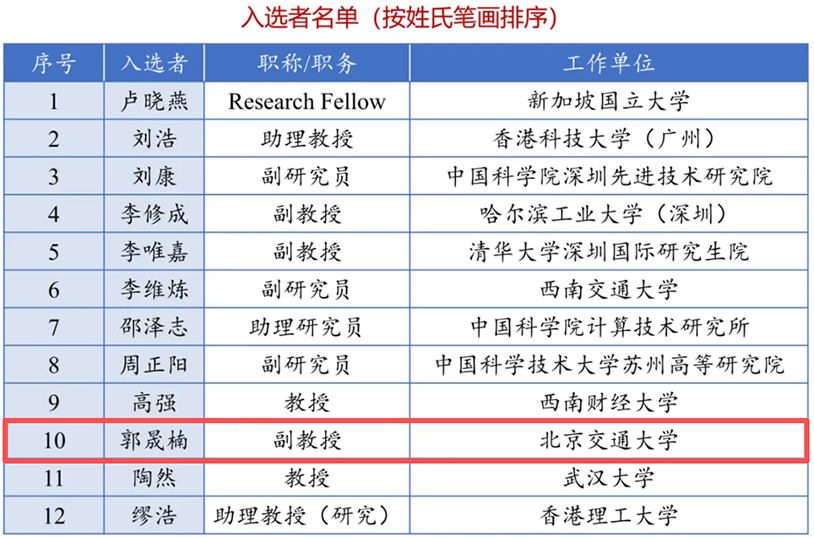 入选者名单（按姓氏笔画排序）

| 序号 | 入选者 | 职称/职务 | 工作单位 |
|---|---|---|---|
| 1 | 卢晓燕 | Research Fellow | 新加坡国立大学 |
| 2 | 刘浩 | 助理教授 | 香港科技大学（广州） |
| 3 | 刘康 | 副研究员 | 中国科学院深圳先进技术研究院 |
| 4 | 李修成 | 副教授 | 哈尔滨工业大学（深圳） |
| 5 | 李唯嘉 | 副教授 | 清华大学深圳国际研究生院 |
| 6 | 李维炼 | 副研究员 | 西南交通大学 |
| 7 | 邵泽志 | 助理研究员 | 中国科学院计算技术研究所 |
| 8 | 周正阳 | 副研究员 | 中国科学技术大学苏州高等研究院 |
| 9 | 高强 | 教授 | 西南财经大学 |
| 10 | 郭晟楠 | 副教授 | 北京交通大学 |
| 11 | 陶然 | 教授 | 武汉大学 |
| 12 | 缪浩 | 助理教授（研究） | 香港理工大学 |